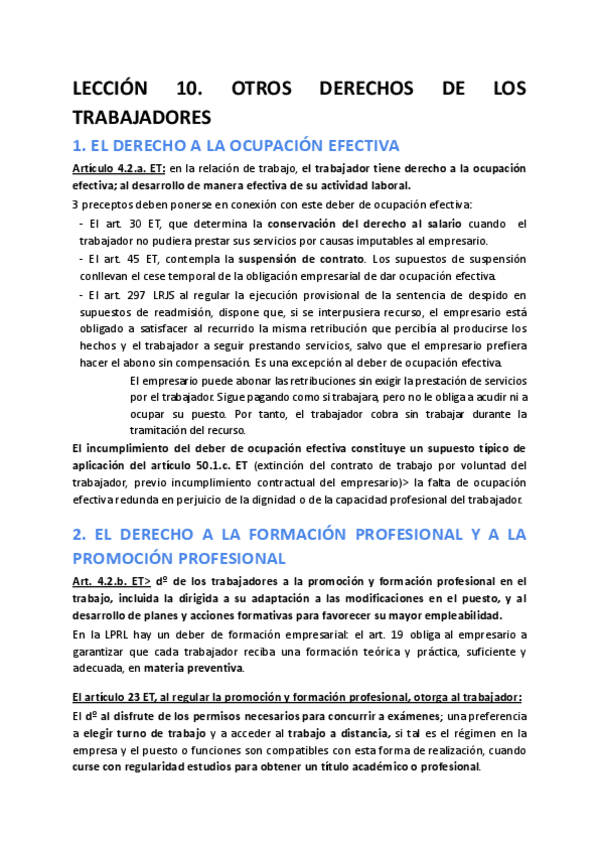 LECCIÓN 10. OTROS DERECHOS DE LOS TRABAJADORES

1. EL DERECHO A LA OCUPACIÓN EFECTIVA

Artículo 4.2.a. ET: en la relación de trabajo, el trabajador tiene derecho a la ocupación efectiva; al desarrollo de manera efectiva de su actividad laboral.

3 preceptos deben ponerse en conexión con este deber de ocupación efectiva:

- El art. 30 ET, que determina la conservación del derecho al salario cuando el trabajador no pudiera prestar sus servicios por causas imputables al empresario.
- El art. 45 ET, contempla la suspensión de contrato. Los supuestos de suspensión conllevan el cese temporal de la obligación empresarial de dar ocupación efectiva.
- El art. 297 LRJS al regular la ejecución provisional de la sentencia de despido en supuestos de readmisión, dispone que, si se interpusiera recurso, el empresario está obligado a satisfacer al recurrido la misma retribución que percibía al producirse los hechos y el trabajador a seguir prestando servicios, salvo que el empresario prefiera hacer el abono sin compensación. Es una excepción al deber de ocupación efectiva.

El empresario puede abonar las retribuciones sin exigir la prestación de servicios por el trabajador. Sigue pagando como si trabajara, pero no le obliga a acudir ni a ocupar su puesto. Por tanto, el trabajador cobra sin trabajar durante la tramitación del recurso.

El incumplimiento del deber de ocupación efectiva constituye un supuesto típico de aplicación del artículo 50.1.c. ET (extinción del contrato de trabajo por voluntad del trabajador, previo incumplimiento contractual del empresario)> la falta de ocupación efectiva redunda en perjuicio de la dignidad o de la capacidad profesional del trabajador.

2. EL DERECHO A LA FORMACIÓN PROFESIONAL Y A LA PROMOCIÓN PROFESIONAL

Art. 4.2.b. ET> dº de los trabajadores a la promoción y formación profesional en el trabajo, incluida la dirigida a su adaptación a las modificaciones en el puesto, y al desarrollo de planes y acciones formativas para favorecer su mayor empleabilidad.

En la LPRL hay un deber de formación empresarial: el art. 19 obliga al empresario a garantizar que cada trabajador reciba una formación teórica y práctica, suficiente y adecuada, en materia preventiva.

El artículo 23 ET, al regular la promoción y formación profesional, otorga al trabajador:

El dº al disfrute de los permisos necesarios para concurrir a exámenes; una preferencia a elegir turno de trabajo y a acceder al trabajo a distancia, si tal es el régimen en la empresa y el puesto o funciones son compatibles con esta forma de realización, cuando curse con regularidad estudios para obtener un título académico o profesional.